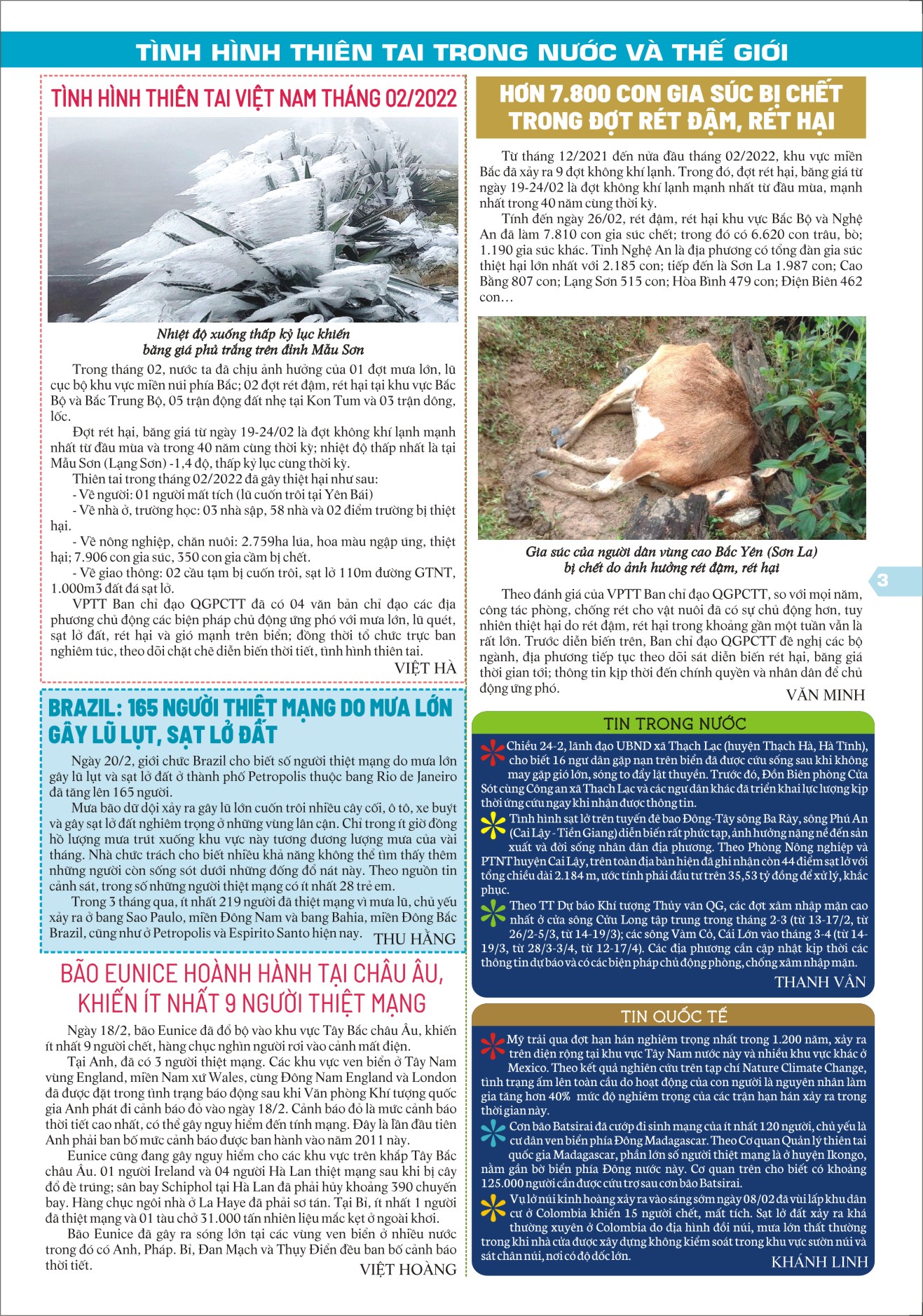 TÌNH HÌNH THIÊN TAI TRONG NƯỚC VÀ THẾ GIỚI

TÌNH HÌNH THIÊN TAI VIỆT NAM THÁNG 02/2022

Nhiệt độ xuống thấp kỷ lục khiến băng giá phủ trắng trên đỉnh Mẫu Sơn

Trong tháng 02, nước ta đã chịu ảnh hưởng của 01 đợt mưa lớn, lũ cục bộ khu vực miền núi phía Bắc; 02 đợt rét đậm, rét hại tại khu vực Bắc Bộ và Bắc Trung Bộ, 05 trận động đất nhẹ tại Kon Tum và 03 trận dông, lốc.

Đợt rét hại, băng giá từ ngày 19-24/02 là đợt không khí lạnh mạnh nhất từ đầu mùa và trong 40 năm cùng thời kỳ; nhiệt độ thấp nhất là tại Mẫu Sơn (Lạng Sơn) -1,4 độ, thấp kỷ lục cùng thời kỳ.

Thiên tai trong tháng 02/2022 đã gây thiệt hại như sau:
- Về người: 01 người mất tích (lũ cuốn trôi tại Yên Bái)
- Về nhà ở, trường học: 03 nhà sập, 58 nhà và 02 điểm trường bị thiệt hại.
- Về nông nghiệp, chăn nuôi: 2.759ha lúa, hoa màu ngập úng, thiệt hại; 7.906 con gia súc, 350 con gia cầm bị chết.
- Về giao thông: 02 cầu tạm bị cuốn trôi, sạt lở 110m đường GTNT, 1.000m3 đất đá sạt lở.

VPTT Ban chỉ đạo QGPCTT đã có 04 văn bản chỉ đạo các địa phương chủ động các biện pháp chủ động ứng phó với mưa lớn, lũ quét, sạt lở đất, rét hại và gió mạnh trên biển; đồng thời tổ chức trực ban nghiêm túc, theo dõi chặt chẽ diễn biến thời tiết, tình hình thiên tai.

VIỆT HÀ

BRAZIL: 165 NGƯỜI THIỆT MẠNG DO MƯA LỚN GÂY LŨ LỤT, SẠT LỞ ĐẤT

Ngày 20/2, giới chức Brazil cho biết số người thiệt mạng do mưa lớn gây lũ lụt và sạt lở đất ở thành phố Petropolis thuộc bang Rio de Janeiro đã tăng lên 165 người.

Mưa bão dữ dội xảy ra gây lũ lớn cuốn trôi nhiều cây cối, ô tô, xe buýt và gây sạt lở đất nghiêm trọng ở những vùng lân cận. Chỉ trong ít giờ đồng hồ lượng mưa trút xuống khu vực này tương đương lượng mưa của vài tháng. Nhà chức trách cho biết nhiều khả năng không thể tìm thấy thêm những người còn sống sót dưới những đống đổ nát này. Theo nguồn tin cảnh sát, trong số những người thiệt mạng có ít nhất 28 trẻ em.

Trong 3 tháng qua, ít nhất 219 người đã thiệt mạng vì mưa lũ, chủ yếu xảy ra ở bang Sao Paulo, miền Đông Nam và bang Bahia, miền Đông Bắc Brazil, cũng như ở Petropolis và Espirito Santo hiện nay.

THU HẰNG

BÃO EUNICE HOÀNH HÀNH TẠI CHÂU ÂU, KHIẾN ÍT NHẤT 9 NGƯỜI THIỆT MẠNG

Ngày 18/2, bão Eunice đã đổ bộ vào khu vực Tây Bắc châu Âu, khiến ít nhất 9 người chết, hàng chục nghìn người rơi vào cảnh mất điện.

Tại Anh, đã có 3 người thiệt mạng. Các khu vực ven biển ở Tây Nam vùng England, miền Nam xứ Wales, cùng Đông Nam England và London đã được đặt trong tình trạng báo động sau khi Văn phòng Khí tượng quốc gia Anh phát đi cảnh báo đỏ vào ngày 18/2. Cảnh báo đỏ là mức cảnh báo thời tiết cao nhất, có thể gây nguy hiểm đến tính mạng. Đây là lần đầu tiên Anh phải ban bố mức cảnh báo được ban hành vào năm 2011 này.

Eunice cũng đang gây nguy hiểm cho các khu vực trên khắp Tây Bắc châu Âu. 01 người Ireland và 04 người Hà Lan thiệt mạng sau khi bị cây đổ đè trúng; sân bay Schiphol tại Hà Lan đã phải hủy khoảng 390 chuyến bay. Hàng chục ngôi nhà ở La Haye đã phải sơ tán. Tại Bỉ, ít nhất 1 người đã thiệt mạng và 01 tàu chở 31.000 tấn nhiên liệu mắc kẹt ở ngoài khơi.

Bão Eunice đã gây ra sóng lớn tại các vùng ven biển ở nhiều nước trong đó có Anh, Pháp. Bỉ, Đan Mạch và Thụy Điển đều ban bố cảnh báo thời tiết.

VIỆT HOÀNG

HƠN 7.800 CON GIA SÚC BỊ CHẾT TRONG ĐỢT RÉT ĐẬM, RÉT HẠI

Từ tháng 12/2021 đến nửa đầu tháng 02/2022, khu vực miền Bắc đã xảy ra 9 đợt không khí lạnh. Trong đó, đợt rét hại, băng giá từ ngày 19-24/02 là đợt không khí lạnh mạnh nhất từ đầu mùa, mạnh nhất trong 40 năm cùng thời kỳ.

Tính đến ngày 26/02, rét đậm, rét hại khu vực Bắc Bộ và Nghệ An đã làm 7.810 con gia súc chết; trong đó có 6.620 con trâu, bò; 1.190 gia súc khác. Tỉnh Nghệ An là địa phương có tổng đàn gia súc thiệt hại lớn nhất với 2.185 con; tiếp đến là Sơn La 1.987 con; Cao Bằng 807 con; Lạng Sơn 515 con; Hòa Bình 479 con; Điện Biên 462 con…

Gia súc của người dân vùng cao Bắc Yên (Sơn La) bị chết do ảnh hưởng rét đậm, rét hại

Theo đánh giá của VPTT Ban chỉ đạo QGPCTT, so với mọi năm, công tác phòng, chống rét cho vật nuôi đã có sự chủ động hơn, tuy nhiên thiệt hại do rét đậm, rét hại trong khoảng gần một tuần vẫn là rất lớn. Trước diễn biến trên, Ban chỉ đạo QGPCTT đề nghị các bộ ngành, địa phương tiếp tục theo dõi sát diễn biến rét hại, băng giá thời gian tới; thông tin kịp thời đến chính quyền và nhân dân để chủ động ứng phó.

VĂN MINH

3

TIN TRONG NƯỚC

Chiều 24-2, lãnh đạo UBND xã Thạch Lạc (huyện Thạch Hà, Hà Tĩnh), cho biết 16 ngư dân gặp nạn trên biển đã được cứu sống sau khi không may gặp gió lớn, sóng to đẩy lật thuyền. Trước đó, Đồn Biên phòng Cửa Sót cùng Công an xã Thạch Lạc và các ngư dân khác đã triển khai lực lượng kịp thời ứng cứu ngay khi nhận được thông tin.

Tình hình sạt lở trên tuyến đê bao Đông-Tây sông Ba Rày, sông Phú An (Cai Lậy - Tiền Giang) diễn biến rất phức tạp, ảnh hưởng nặng nề đến sản xuất và đời sống nhân dân địa phương. Theo Phòng Nông nghiệp và PTNT huyện Cai Lậy, trên toàn địa bàn hiện đã ghi nhận còn 44 điểm sạt lở với tổng chiều dài 2.184 m, ước tính phải đầu tư trên 35,53 tỷ đồng để xử lý, khắc phục.

Theo TT Dự báo Khí tượng Thủy văn QG, các đợt xâm nhập mặn cao nhất ở cửa sông Cửu Long tập trung trong tháng 2-3 (từ 13-17/2, từ 26/2-5/3, từ 14-19/3); các sông Vàm Cỏ, Cái Lớn vào tháng 3-4 (từ 14-19/3, từ 28/3-3/4, từ 12-17/4). Các địa phương cần cập nhật kịp thời các thông tin dự báo và có các biện pháp chủ động phòng, chống xâm nhập mặn.

THANH VÂN

TIN QUỐC TẾ

Mỹ trải qua đợt hạn hán nghiêm trọng nhất trong 1.200 năm, xảy ra trên diện rộng tại khu vực Tây Nam nước này và nhiều khu vực khác ở Mexico. Theo kết quả nghiên cứu trên tạp chí Nature Climate Change, tình trạng ấm lên toàn cầu do hoạt động của con người là nguyên nhân làm gia tăng hơn 40% mức độ nghiêm trọng của các trận hạn hán xảy ra trong thời gian này.

Cơn bão Batsirai đã cướp đi sinh mạng của ít nhất 120 người, chủ yếu là cư dân ven biển phía Đông Madagascar. Theo Cơ quan Quản lý thiên tai quốc gia Madagascar, phần lớn số người thiệt mạng là ở huyện Ikongo, nằm gần bờ biển phía Đông nước này. Cơ quan trên cho biết có khoảng 125.000 người cần được cứu trợ sau cơn bão Batsirai.

Vụ lở núi kinh hoàng xảy ra vào sáng sớm ngày 08/02 đã vùi lấp khu dân cư ở Colombia khiến 15 người chết, mất tích. Sạt lở đất xảy ra khá thường xuyên ở Colombia do địa hình đồi núi, mưa lớn thất thường trong khi nhà cửa được xây dựng không kiểm soát trong khu vực sườn núi và sát chân núi, nơi có độ dốc lớn.

KHÁNH LINH